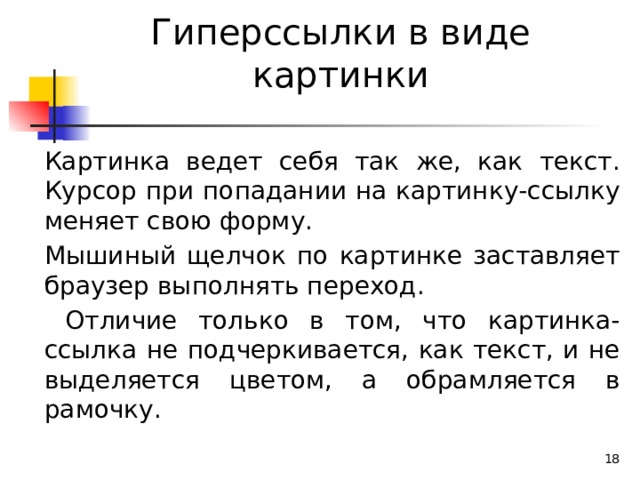 Гиперссылки в виде картинки

Картинка ведет себя так же, как текст. Курсор при попадании на картинку-ссылку меняет свою форму.

Мышиный щелчок по картинке заставляет браузер выполнять переход.

Отличие только в том, что картинка-ссылка не подчеркивается, как текст, и не выделяется цветом, а обрамляется в рамочку.

18